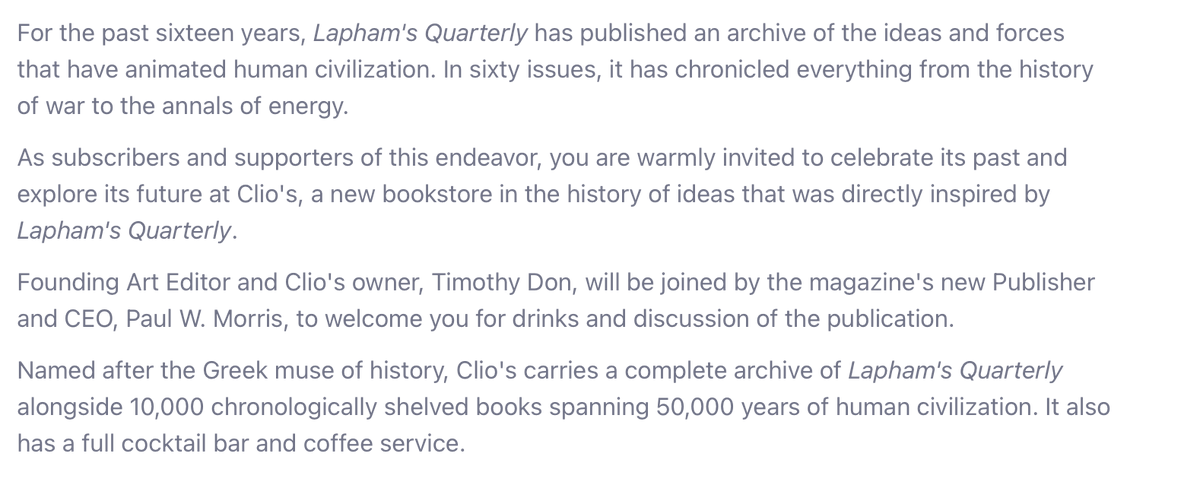 For the past sixteen years, Lapham's Quarterly has published an archive of the ideas and forces that have animated human civilization. In sixty issues, it has chronicled everything from the history of war to the annals of energy.

As subscribers and supporters of this endeavor, you are warmly invited to celebrate its past and explore its future at Clio's, a new bookstore in the history of ideas that was directly inspired by Lapham's Quarterly.

Founding Art Editor and Clio's owner, Timothy Don, will be joined by the magazine's new Publisher and CEO, Paul W. Morris, to welcome you for drinks and discussion of the publication.

Named after the Greek muse of history, Clio's carries a complete archive of Lapham's Quarterly alongside 10,000 chronologically shelved books spanning 50,000 years of human civilization. It also has a full cocktail bar and coffee service.